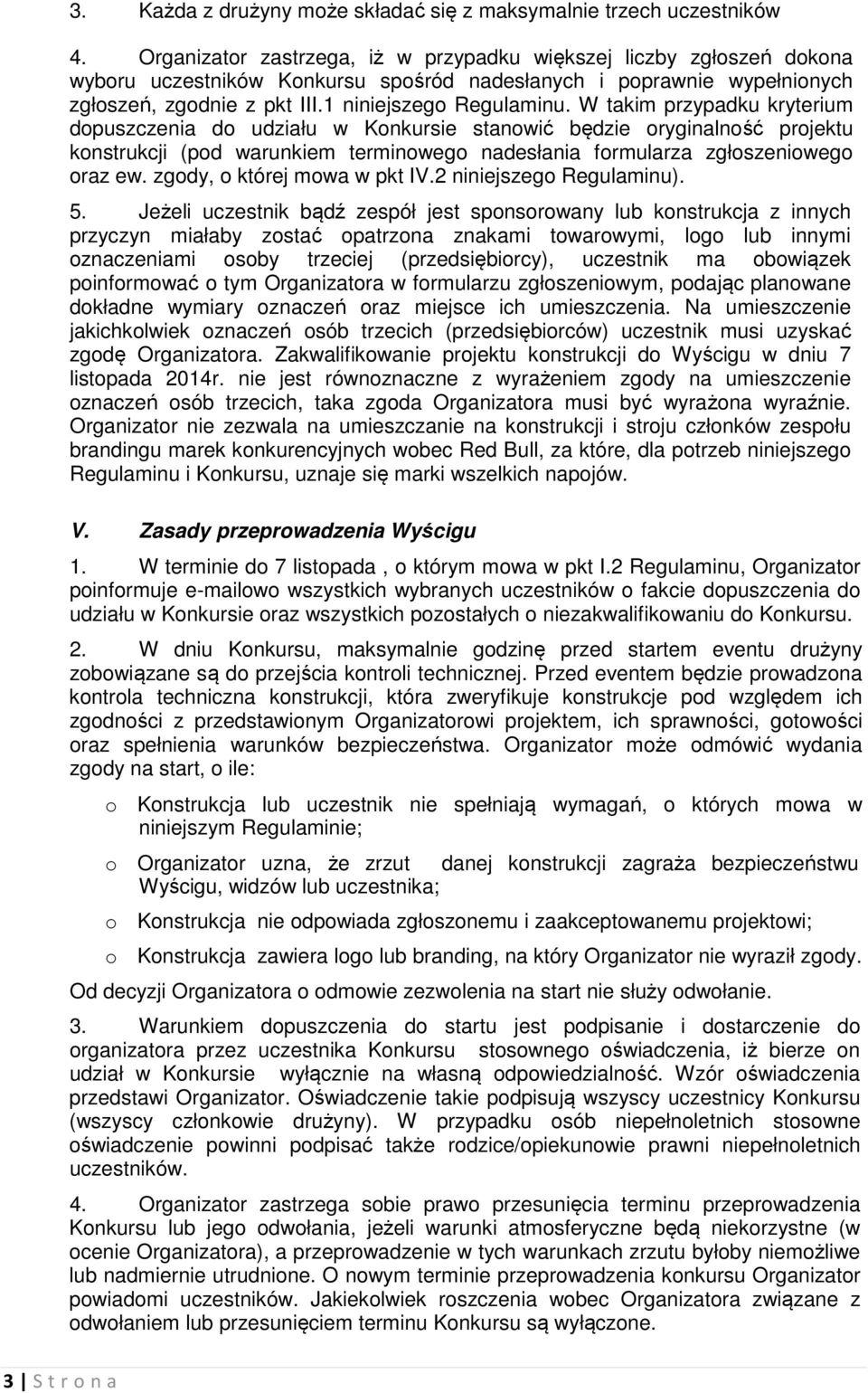 3. Każda z drużyny może składać się z maksymalnie trzech uczestników

4. Organizator zastrzega, iż w przypadku większej liczby zgłoszeń dokona wyboru uczestników Konkursu spośród nadesłanych i poprawnie wypełnionych zgłoszeń, zgodnie z pkt III.1 niniejszego Regulaminu. W takim przypadku kryterium dopuszczenia do udziału w Konkursie stanowić będzie oryginalność projektu konstrukcji (pod warunkiem terminowego nadesłania formularza zgłoszeniowego oraz ew. zgody, o której mowa w pkt IV.2 niniejszego Regulaminu).

5. Jeżeli uczestnik bądź zespół jest sponsorowany lub konstrukcja z innych przyczyn miałaby zostać opatrzona znakami towarowymi, logo lub innymi oznaczeniami osoby trzeciej (przedsiębiorcy), uczestnik ma obowiązek poinformować o tym Organizatora w formularzu zgłoszeniowym, podając planowane dokładne wymiary oznaczeń oraz miejsce ich umieszczenia. Na umieszczenie jakichkolwiek oznaczeń osób trzecich (przedsiębiorców) uczestnik musi uzyskać zgodę Organizatora. Zakwalifikowanie projektu konstrukcji do Wyścigu w dniu 7 listopada 2014r. nie jest równoznaczne z wyrażeniem zgody na umieszczenie oznaczeń osób trzecich, taka zgoda Organizatora musi być wyrażona wyraźnie. Organizator nie zezwala na umieszczanie na konstrukcji i stroju członków zespołu brandingu marek konkurencyjnych wobec Red Bull, za które, dla potrzeb niniejszego Regulaminu i Konkursu, uznaje się marki wszelkich napojów.

V. Zasady przeprowadzenia Wyścigu

1. W terminie do 7 listopada , o którym mowa w pkt I.2 Regulaminu, Organizator poinformuje e-mailowo wszystkich wybranych uczestników o fakcie dopuszczenia do udziału w Konkursie oraz wszystkich pozostałych o niezakwalifikowaniu do Konkursu.

2. W dniu Konkursu, maksymalnie godzinę przed startem eventu drużyny zobowiązane są do przejścia kontroli technicznej. Przed eventem będzie prowadzona kontrola techniczna konstrukcji, która zweryfikuje konstrukcje pod względem ich zgodności z przedstawionym Organizatorowi projektem, ich sprawności, gotowości oraz spełnienia warunków bezpieczeństwa. Organizator może odmówić wydania zgody na start, o ile:

o Konstrukcja lub uczestnik nie spełniają wymagań, o których mowa w niniejszym Regulaminie;

o Organizator uzna, że zrzut danej konstrukcji zagraża bezpieczeństwu Wyścigu, widzów lub uczestnika;

o Konstrukcja nie odpowiada zgłoszonemu i zaakceptowanemu projektowi;

o Konstrukcja zawiera logo lub branding, na który Organizator nie wyraził zgody.

Od decyzji Organizatora o odmowie zezwolenia na start nie służy odwołanie.

3. Warunkiem dopuszczenia do startu jest podpisanie i dostarczenie do organizatora przez uczestnika Konkursu stosownego oświadczenia, iż bierze on udział w Konkursie wyłącznie na własną odpowiedzialność. Wzór oświadczenia przedstawi Organizator. Oświadczenie takie podpisują wszyscy uczestnicy Konkursu (wszyscy członkowie drużyny). W przypadku osób niepełnoletnich stosowne oświadczenie powinni podpisać także rodzice/opiekunowie prawni niepełnoletnich uczestników.

4. Organizator zastrzega sobie prawo przesunięcia terminu przeprowadzenia Konkursu lub jego odwołania, jeżeli warunki atmosferyczne będą niekorzystne (w ocenie Organizatora), a przeprowadzenie w tych warunkach zrzutu byłoby niemożliwe lub nadmiernie utrudnione. O nowym terminie przeprowadzenia konkursu Organizator powiadomi uczestników. Jakiekolwiek roszczenia wobec Organizatora związane z odwołaniem lub przesunięciem terminu Konkursu są wyłączone.

3 | S t r o n a